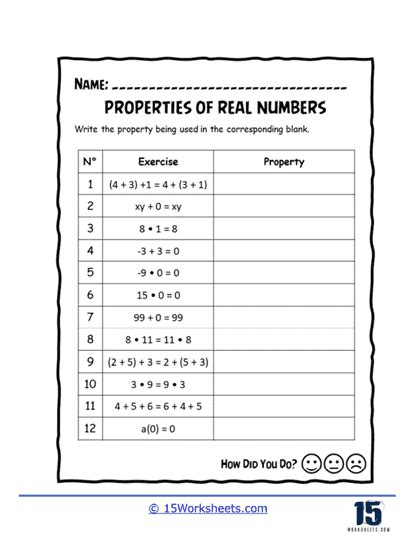 NAME: ______________________________

PROPERTIES OF REAL NUMBERS

Write the property being used in the corresponding blank.

| N° | Exercise | Property |
|---|---|---|
| 1 | $(4 + 3) + 1 = 4 + (3 + 1)$ | |
| 2 | $xy + 0 = xy$ | |
| 3 | $8 \bullet 1 = 8$ | |
| 4 | $-3 + 3 = 0$ | |
| 5 | $-9 \bullet 0 = 0$ | |
| 6 | $15 \bullet 0 = 0$ | |
| 7 | $99 + 0 = 99$ | |
| 8 | $8 \bullet 11 = 11 \bullet 8$ | |
| 9 | $(2 + 5) + 3 = 2 + (5 + 3)$ | |
| 10 | $3 \bullet 9 = 9 \bullet 3$ | |
| 11 | $4 + 5 + 6 = 6 + 4 + 5$ | |
| 12 | $a(0) = 0$ | |

HOW DID YOU DO?

© 15Worksheets.com

15 WORKSHEETS.COM